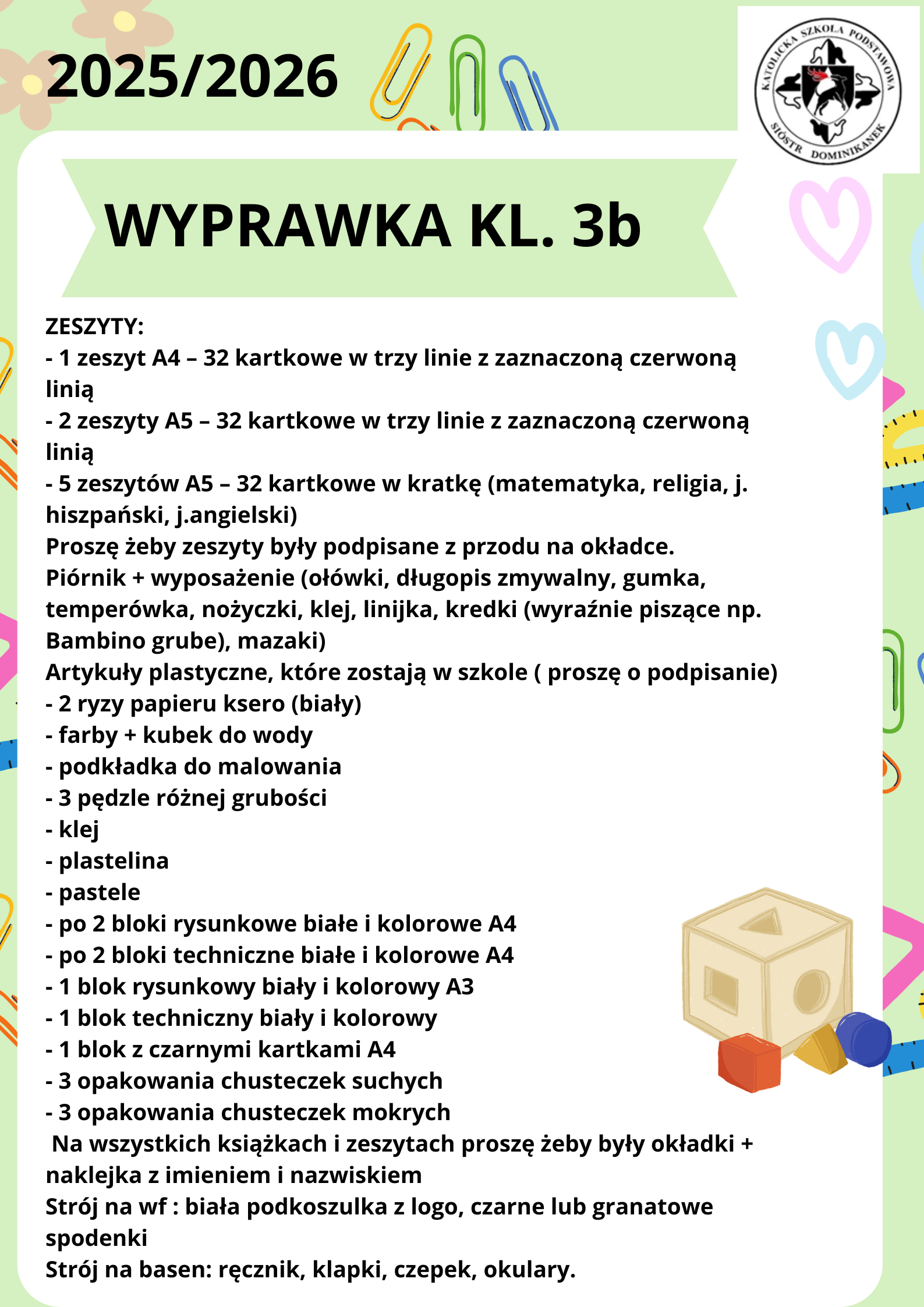 2025/2026

KATOLICKA SZKOŁA PODSTAWOWA SIÓSTR DOMINIKANEK

WYPRAWKA KL. 3b

ZESZYTY:
- 1 zeszyt A4 – 32 kartkowe w trzy linie z zaznaczoną czerwoną linią
- 2 zeszyty A5 – 32 kartkowe w trzy linie z zaznaczoną czerwoną linią
- 5 zeszytów A5 – 32 kartkowe w kratkę (matematyka, religia, j. hiszpański, j.angielski)
Proszę żeby zeszyty były podpisane z przodu na okładce.
Piórnik + wyposażenie (ołówki, długopis zmywalny, gumka, temperówka, nożyczki, klej, linijka, kredki (wyraźnie piszące np. Bambino grube), mazaki)
Artykuły plastyczne, które zostają w szkole ( proszę o podpisanie)
- 2 ryzy papieru ksero (biały)
- farby + kubek do wody
- podkładka do malowania
- 3 pędzle różnej grubości
- klej
- plastelina
- pastele
- po 2 bloki rysunkowe białe i kolorowe A4
- po 2 bloki techniczne białe i kolorowe A4
- 1 blok rysunkowy biały i kolorowy A3
- 1 blok techniczny biały i kolorowy
- 1 blok z czarnymi kartkami A4
- 3 opakowania chusteczek suchych
- 3 opakowania chusteczek mokrych
Na wszystkich książkach i zeszytach proszę żeby były okładki + naklejka z imieniem i nazwiskiem
Strój na wf : biała podkoszulka z logo, czarne lub granatowe spodenki
Strój na basen: ręcznik, klapki, czepek, okulary.